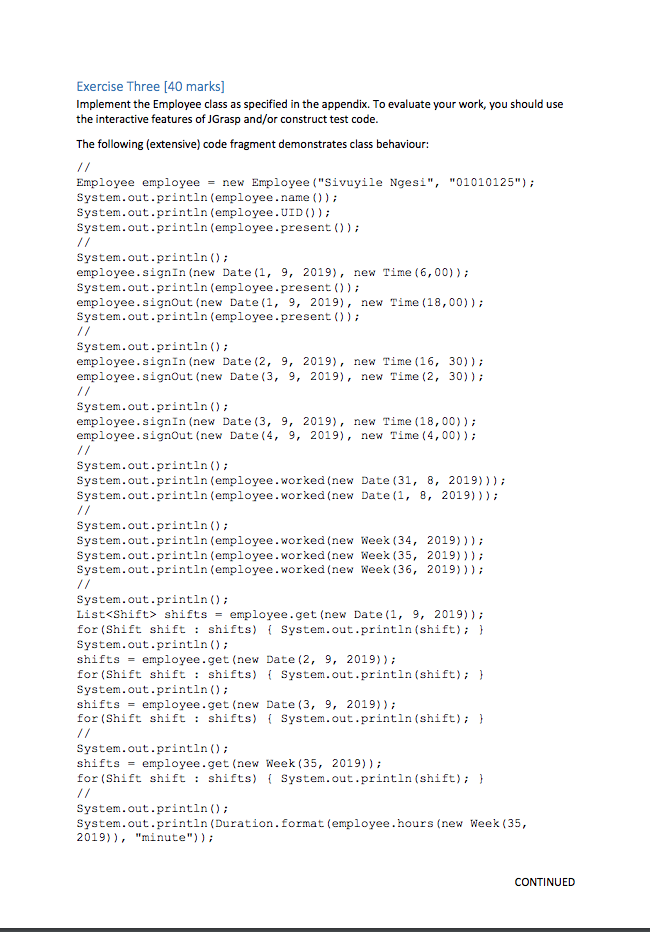 Exercise Three [40 marks]
Implement the Employee class as specified in the appendix. To evaluate your work, you should use the interactive features of JGrasp and/or construct test code.

The following (extensive) code fragment demonstrates class behaviour:

//
Employee employee = new Employee("Sivuyile Ngesi", "01010125");
System.out.println(employee.name());
System.out.println(employee.UID());
System.out.println(employee.present());
//
System.out.println();
employee.signIn(new Date(1, 9, 2019), new Time(6,00));
System.out.println(employee.present());
employee.signOut(new Date(1, 9, 2019), new Time(18,00));
System.out.println(employee.present());
//
System.out.println();
employee.signIn(new Date(2, 9, 2019), new Time(16, 30));
employee.signOut(new Date(3, 9, 2019), new Time(2, 30));
//
System.out.println();
employee.signIn(new Date(3, 9, 2019), new Time(18,00));
employee.signOut(new Date(4, 9, 2019), new Time(4,00));
//
System.out.println();
System.out.println(employee.worked(new Date(31, 8, 2019)));
System.out.println(employee.worked(new Date(1, 8, 2019)));
//
System.out.println();
System.out.println(employee.worked(new Week(34, 2019)));
System.out.println(employee.worked(new Week(35, 2019)));
System.out.println(employee.worked(new Week(36, 2019)));
//
System.out.println();
List<Shift> shifts = employee.get(new Date(1, 9, 2019));
for(Shift shift : shifts) { System.out.println(shift); }
System.out.println();
shifts = employee.get(new Date(2, 9, 2019));
for(Shift shift : shifts) { System.out.println(shift); }
System.out.println();
shifts = employee.get(new Date(3, 9, 2019));
for(Shift shift : shifts) { System.out.println(shift); }
//
System.out.println();
shifts = employee.get(new Week(35, 2019));
for(Shift shift : shifts) { System.out.println(shift); }
//
System.out.println();
System.out.println(Duration.format(employee.hours(new Week(35, 2019)), "minute"));

CONTINUED